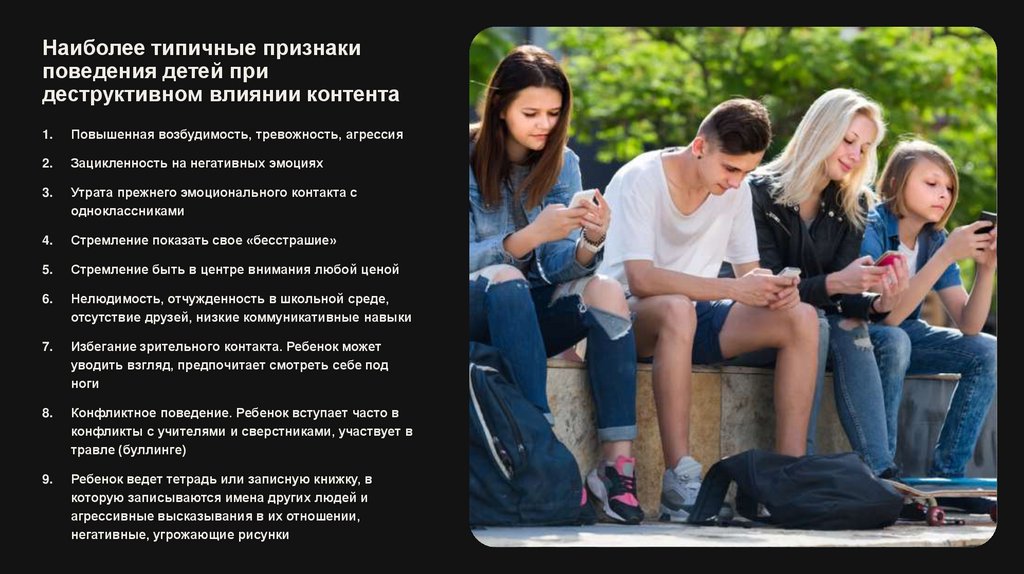 Наиболее типичные признаки поведения детей при деструктивном влиянии контента

1. Повышенная возбудимость, тревожность, агрессия

2. Зацикленность на негативных эмоциях

3. Утрата прежнего эмоционального контакта с одноклассниками

4. Стремление показать свое «бесстрашие»

5. Стремление быть в центре внимания любой ценой

6. Нелюдимость, отчужденность в школьной среде, отсутствие друзей, низкие коммуникативные навыки

7. Избегание зрительного контакта. Ребенок может уводить взгляд, предпочитает смотреть себе под ноги

8. Конфликтное поведение. Ребенок вступает часто в конфликты с учителями и сверстниками, участвует в травле (буллинге)

9. Ребенок ведет тетрадь или записную книжку, в которую записываются имена других людей и агрессивные высказывания в их отношении, негативные, угрожающие рисунки